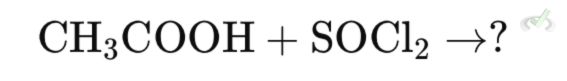 $CH_3COOH + SOCl_2 \rightarrow ?$